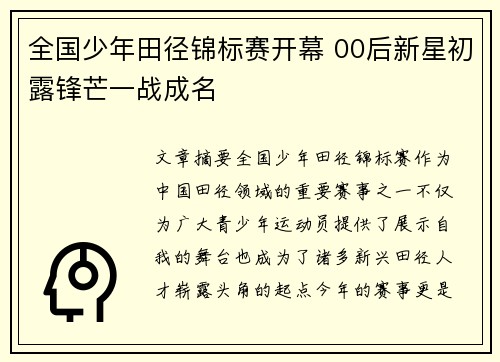 全国少年田径锦标赛开幕 00后新星初露锋芒一战成名

文章摘要全国少年田径锦标赛作为中国田径领域的重要赛事之一不仅为广大青少年运动员提供了展示自我的舞台也成为了诸多新兴田径人才崭露头角的起点今年的赛事更是